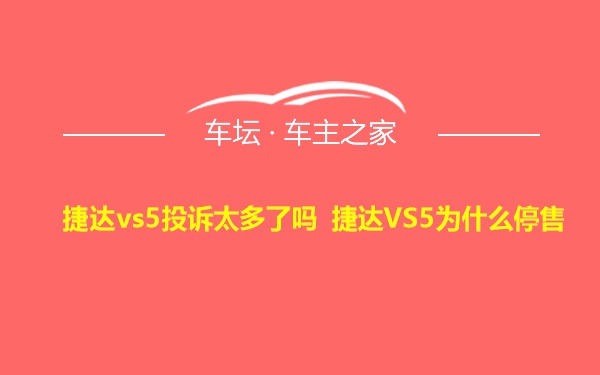 车坛 · 车主之家

捷达vs5投诉太多了吗 捷达VS5为什么停售